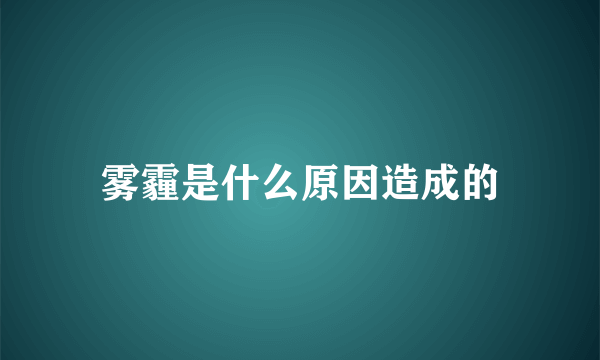 雾霾是什么原因造成的